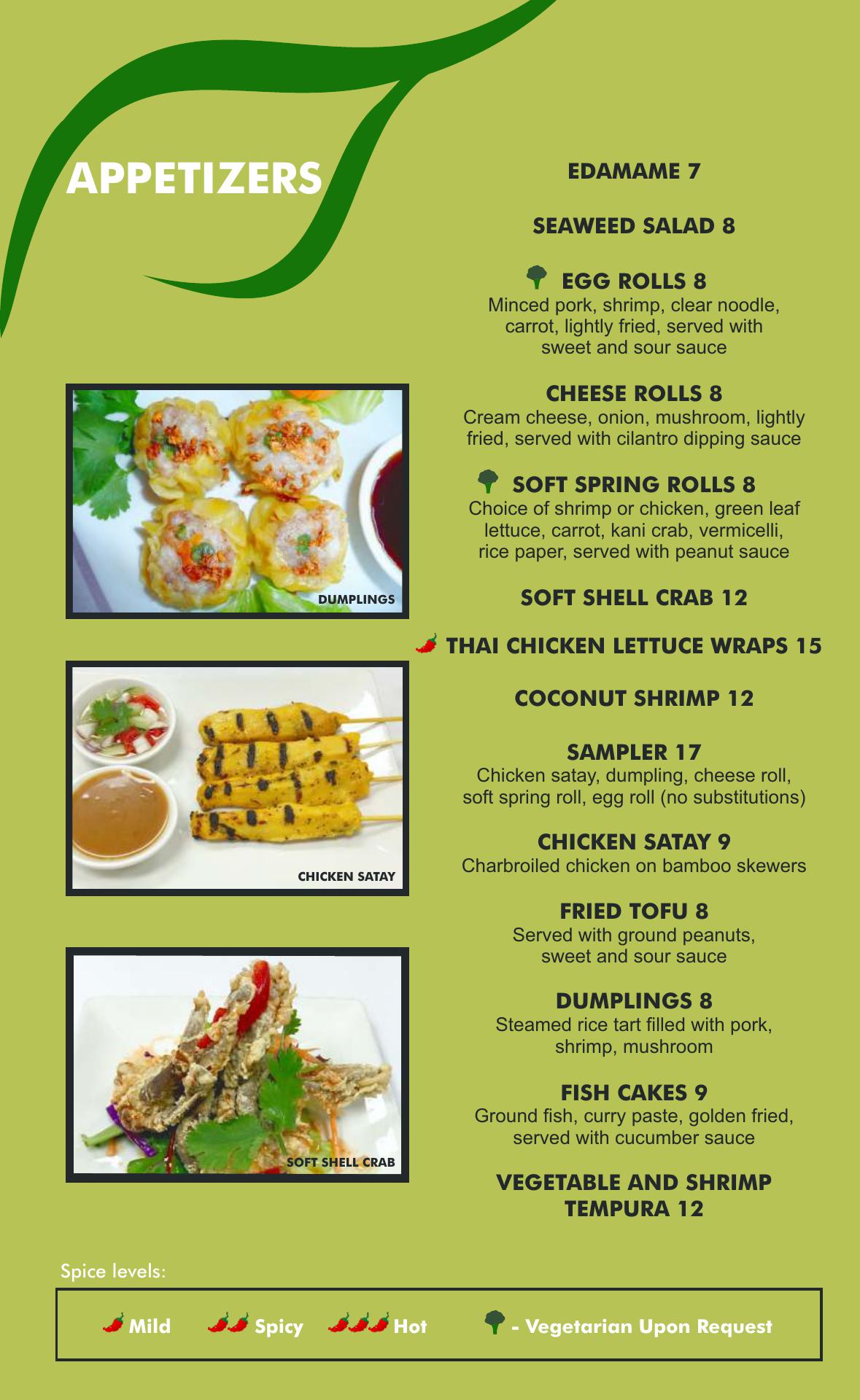 APPETIZERS

DUMPLINGS

CHICKEN SATAY

SOFT SHELL CRAB

EDAMAME 7

SEAWEED SALAD 8

EGG ROLLS 8
Minced pork, shrimp, clear noodle, carrot, lightly fried, served with sweet and sour sauce

CHEESE ROLLS 8
Cream cheese, onion, mushroom, lightly fried, served with cilantro dipping sauce

SOFT SPRING ROLLS 8
Choice of shrimp or chicken, green leaf lettuce, carrot, kani crab, vermicelli, rice paper, served with peanut sauce

SOFT SHELL CRAB 12

THAI CHICKEN LETTUCE WRAPS 15

COCONUT SHRIMP 12

SAMPLER 17
Chicken satay, dumpling, cheese roll, soft spring roll, egg roll (no substitutions)

CHICKEN SATAY 9
Charbroiled chicken on bamboo skewers

FRIED TOFU 8
Served with ground peanuts, sweet and sour sauce

DUMPLINGS 8
Steamed rice tart filled with pork, shrimp, mushroom

FISH CAKES 9
Ground fish, curry paste, golden fried, served with cucumber sauce

VEGETABLE AND SHRIMP TEMPURA 12

Spice levels:

Mild Spicy Hot - Vegetarian Upon Request